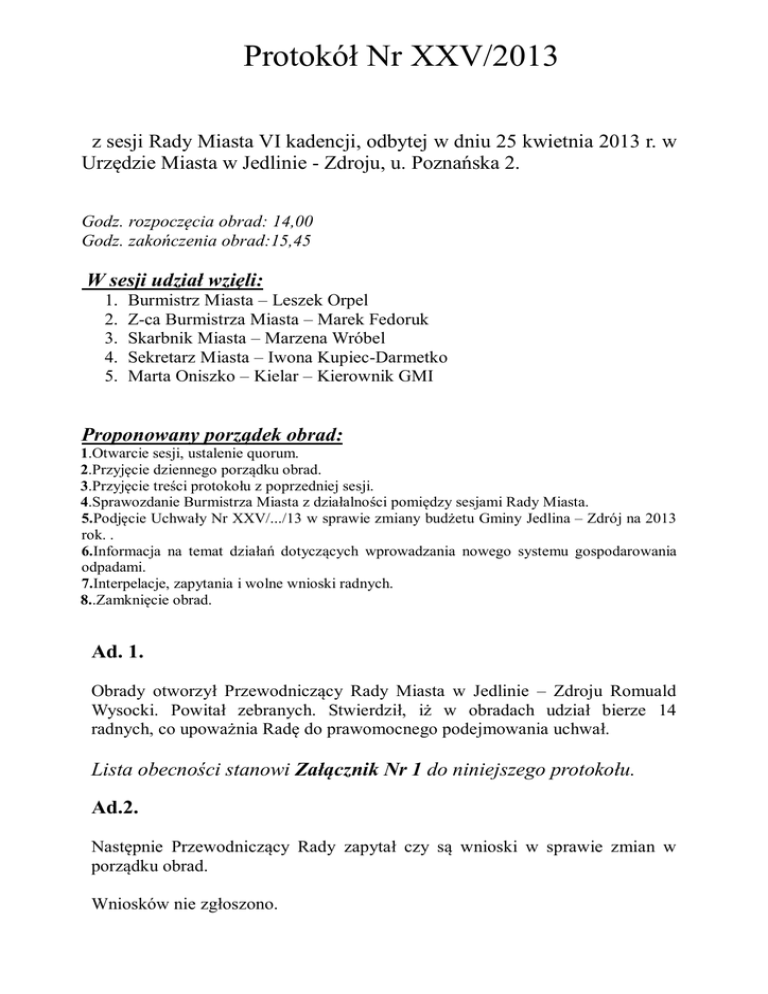 Protokół Nr XXV/2013

z sesji Rady Miasta VI kadencji, odbytej w dniu 25 kwietnia 2013 r. w Urzędzie Miasta w Jedlinie - Zdroju, u. Poznańska 2.

Godz. rozpoczęcia obrad: 14,00
Godz. zakończenia obrad:15,45

W sesji udział wzięli:
1. Burmistrz Miasta – Leszek Orpel
2. Z-ca Burmistrza Miasta – Marek Fedoruk
3. Skarbnik Miasta – Marzena Wróbel
4. Sekretarz Miasta – Iwona Kupiec-Darmetko
5. Marta Oniszko – Kielar – Kierownik GMI

Proponowany porządek obrad:
1.Otwarcie sesji, ustalenie quorum.
2.Przyjęcie dziennego porządku obrad.
3.Przyjęcie treści protokołu z poprzedniej sesji.
4.Sprawozdanie Burmistrza Miasta z działalności pomiędzy sesjami Rady Miasta.
5.Podjęcie Uchwały Nr XXV/.../13 w sprawie zmiany budżetu Gminy Jedlina – Zdrój na 2013 rok. .
6.Informacja na temat działań dotyczących wprowadzania nowego systemu gospodarowania odpadami.
7.Interpelacje, zapytania i wolne wnioski radnych.
8..Zamknięcie obrad.

Ad. 1.

Obrady otworzył Przewodniczący Rady Miasta w Jedlinie – Zdroju Romuald Wysocki. Powitał zebranych. Stwierdził, iż w obradach udział bierze 14 radnych, co upoważnia Radę do prawomocnego podejmowania uchwał.

Lista obecności stanowi Załącznik Nr 1 do niniejszego protokołu.

Ad.2.

Następnie Przewodniczący Rady zapytał czy są wnioski w sprawie zmian w porządku obrad.

Wniosków nie zgłoszono.